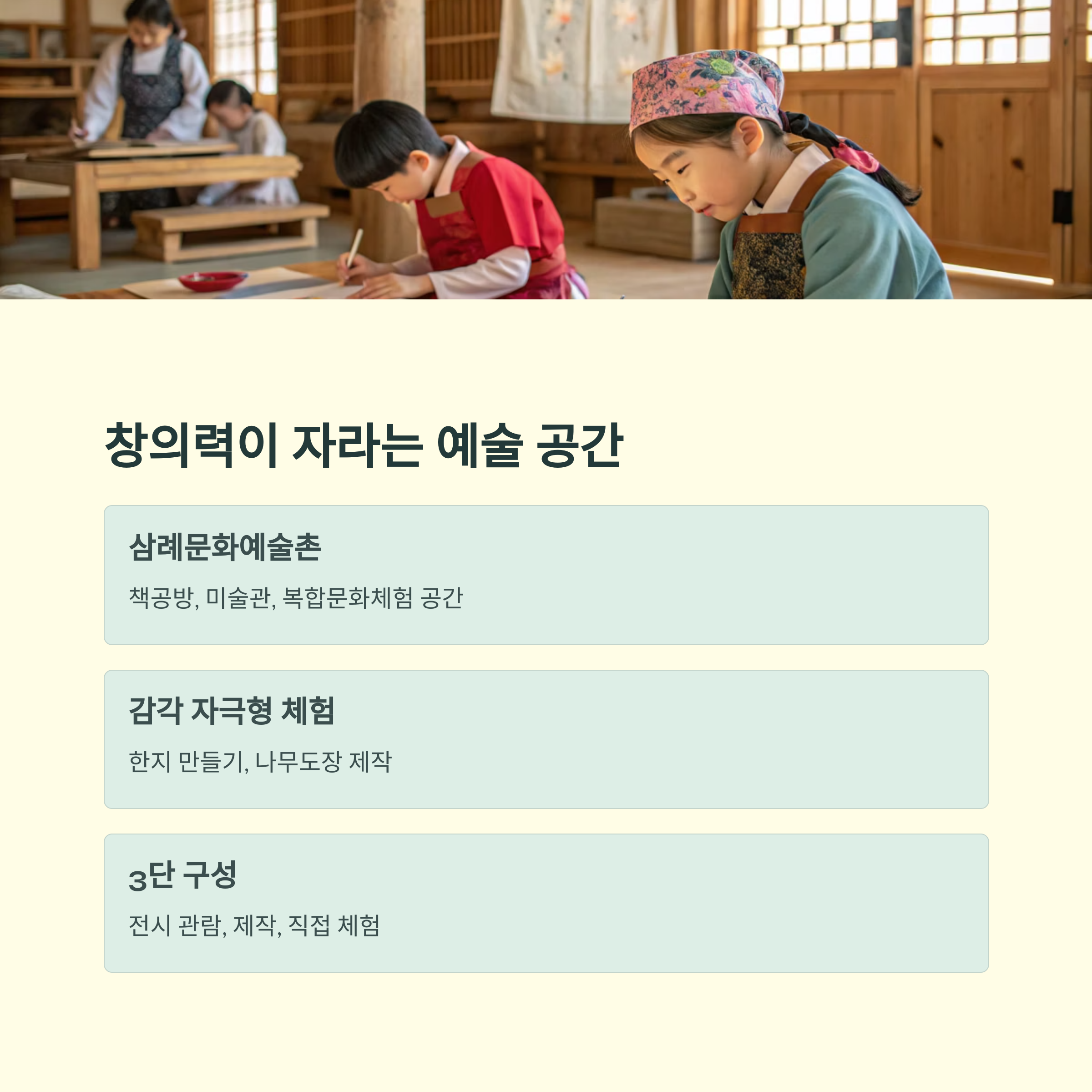 창의력이 자라는 예술 공간

삼례문화예술촌

책공방, 미술관, 복합문화체험 공간

감각 자극형 체험

한지 만들기, 나무도장 제작

3단 구성

전시 관람, 제작, 직접 체험